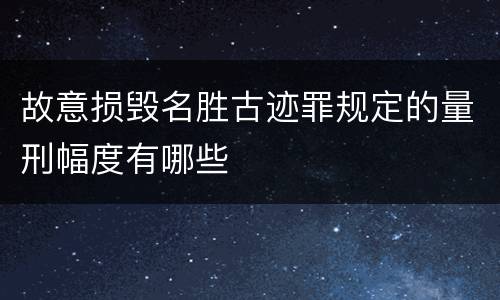 故意损毁名胜古迹罪规定的量刑幅度有哪些